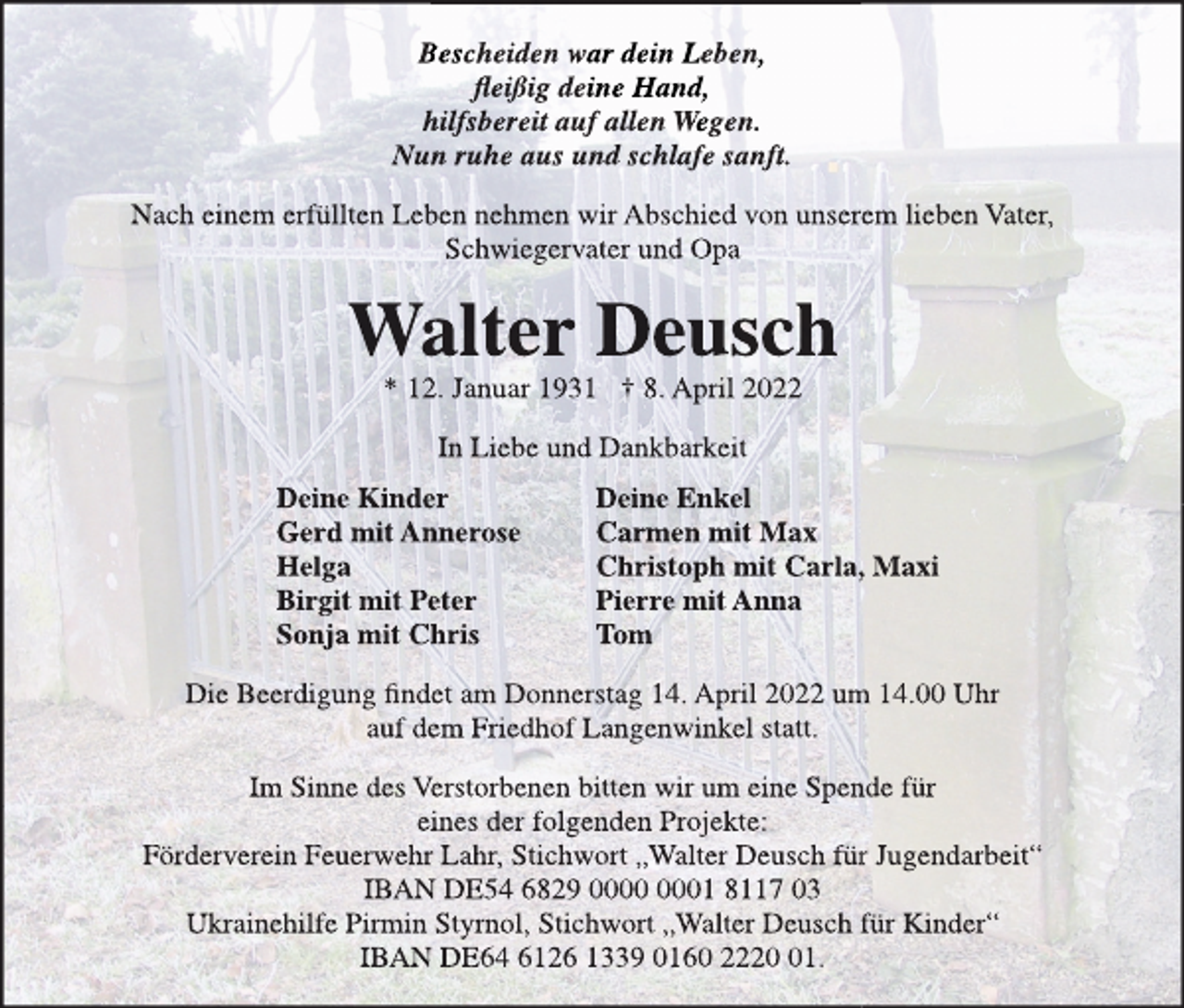 Bescheiden war dein Leben,
fleißig deine Hand,
hilfsbereit auf allen Wegen.
Nun ruhe aus und schlafe sanft.

Nach einem erfüllten Leben nehmen wir Abschied von unserem lieben Vater, Schwiegervater und Opa

Walter Deusch

* 12. Januar 1931 † 8. April 2022

In Liebe und Dankbarkeit

Deine Kinder
Gerd mit Annerose
Helga
Birgit mit Peter
Sonja mit Chris

Deine Enkel
Carmen mit Max
Christoph mit Carla, Maxi
Pierre mit Anna
Tom

Die Beerdigung findet am Donnerstag 14. April 2022 um 14.00 Uhr auf dem Friedhof Langenwinkel statt.

Im Sinne des Verstorbenen bitten wir um eine Spende für eines der folgenden Projekte:
Förderverein Feuerwehr Lahr, Stichwort „Walter Deusch für Jugendarbeit“
IBAN DE54 6829 0000 0001 8117 03
Ukrainehilfe Pirmin Styrnol, Stichwort „Walter Deusch für Kinder“
IBAN DE64 6126 1339 0160 2220 01.